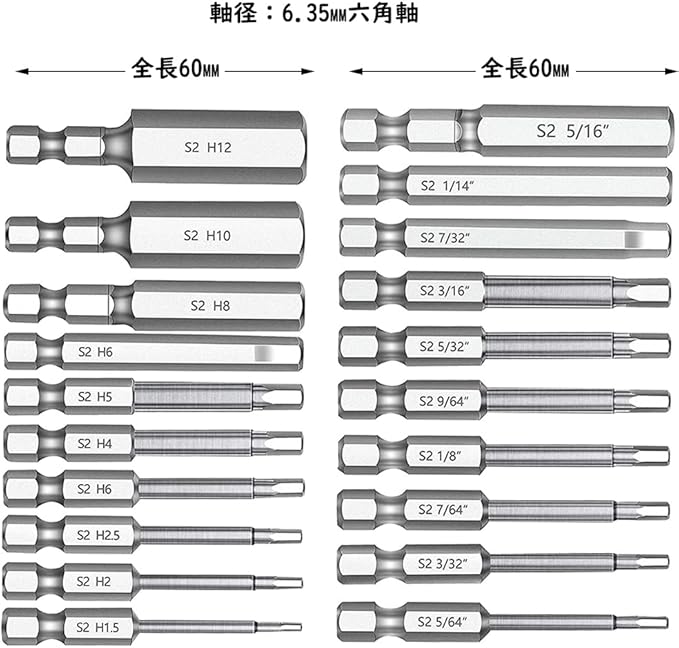 軸径：6.35MM六角軸

全長60MM

S2 H12

S2 H10

S2 H8

S2 H6

S2 H5

S2 H4

S2 H6

S2 H2.5

S2 H2

S2 H1.5

全長60MM

S2 5/16"

S2 1/14"

S2 7/32"

S2 3/16"

S2 5/32"

S2 9/64"

S2 1/8"

S2 7/64"

S2 3/32"

S2 5/64"